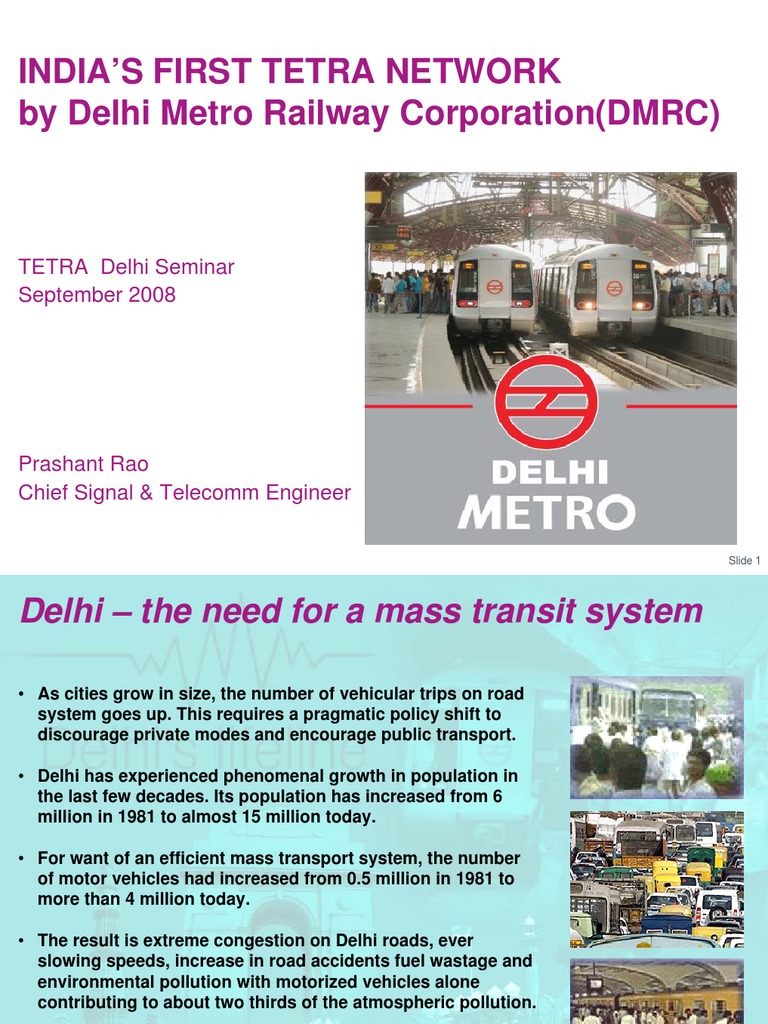 INDIA'S FIRST TETRA NETWORK
by Delhi Metro Railway Corporation(DMRC)

TETRA Delhi Seminar
September 2008

Prashant Rao
Chief Signal & Telecomm Engineer

DELHI
METRO

Slide 1

Delhi – the need for a mass transit system

Delhi's lifeline

• As cities grow in size, the number of vehicular trips on road system goes up. This requires a pragmatic policy shift to discourage private modes and encourage public transport.

• Delhi has experienced phenomenal growth in population in the last few decades. Its population has increased from 6 million in 1981 to almost 15 million today.

• For want of an efficient mass transport system, the number of motor vehicles had increased from 0.5 million in 1981 to more than 4 million today.

• The result is extreme congestion on Delhi roads, ever slowing speeds, increase in road accidents fuel wastage and environmental pollution with motorized vehicles alone contributing to about two thirds of the atmospheric pollution.